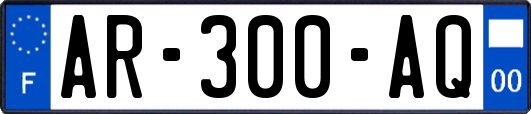 F

AR-300-AQ

00